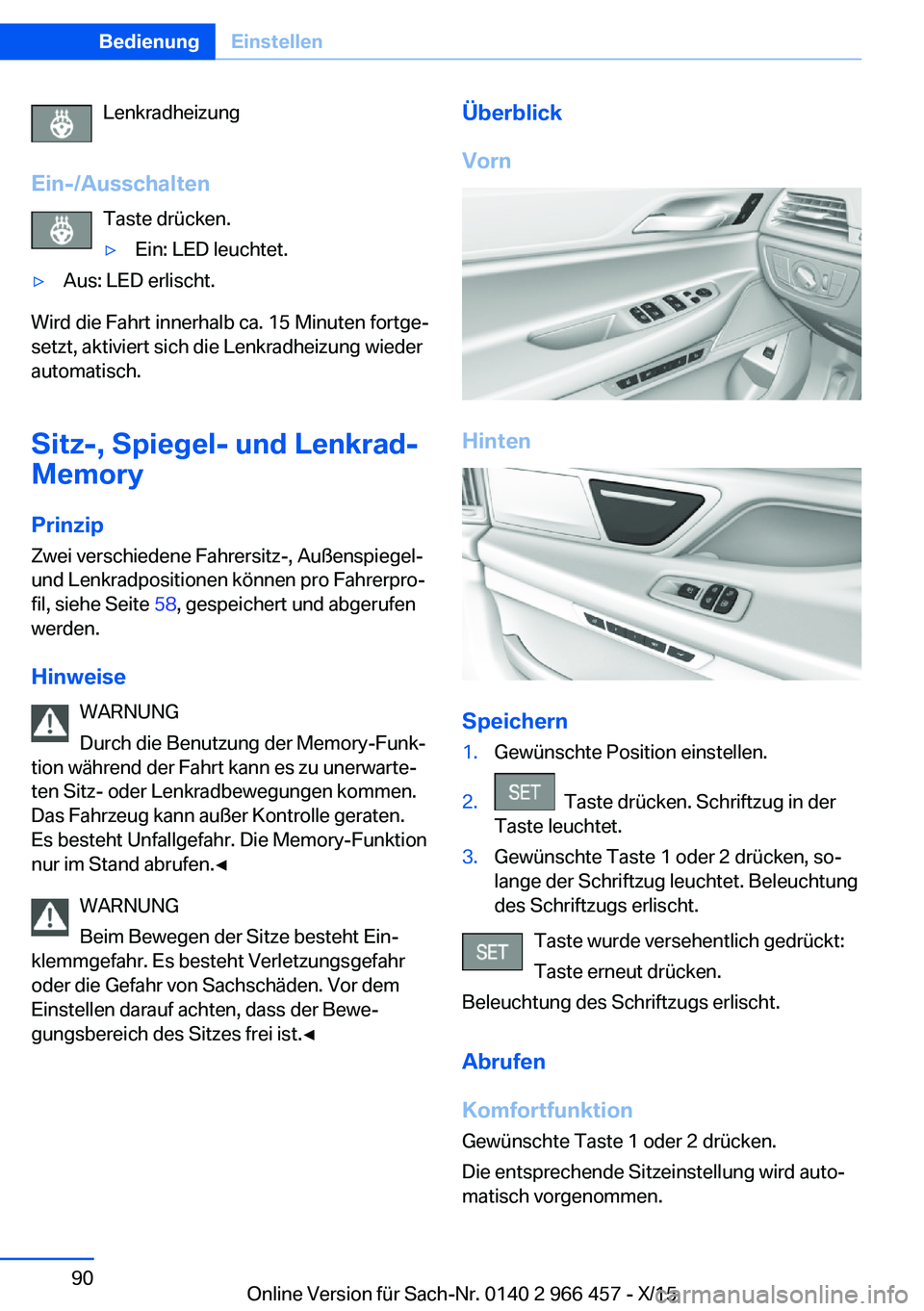 Bedienung Einstellen

Lenkradheizung

Ein-/Ausschalten

Taste drücken.

▷ Ein: LED leuchtet.

▷ Aus: LED erlischt.

Wird die Fahrt innerhalb ca. 15 Minuten fortgesetzt, aktiviert sich die Lenkradheizung wieder automatisch.

Sitz-, Spiegel- und Lenkrad-Memory

Prinzip

Zwei verschiedene Fahrersitz-, Außenspiegel- und Lenkradpositionen können pro Fahrerprofil, siehe Seite 58, gespeichert und abgerufen werden.

Hinweise

WARNUNG

Durch die Benutzung der Memory-Funktion während der Fahrt kann es zu unerwarteten Sitz- oder Lenkradbewegungen kommen. Das Fahrzeug kann außer Kontrolle geraten. Es besteht Unfallgefahr. Die Memory-Funktion nur im Stand abrufen.◄

WARNUNG

Beim Bewegen der Sitze besteht Einklemmgefahr. Es besteht Verletzungsgefahr oder die Gefahr von Sachschäden. Vor dem Einstellen darauf achten, dass der Bewegungsbereich des Sitzes frei ist.◄

Überblick

Vorn

Hinten

Speichern

1. Gewünschte Position einstellen.

2. SET Taste drücken. Schriftzug in der Taste leuchtet.

3. Gewünschte Taste 1 oder 2 drücken, solange der Schriftzug leuchtet. Beleuchtung des Schriftzugs erlischt.

SET Taste wurde versehentlich gedrückt: Taste erneut drücken.

Beleuchtung des Schriftzugs erlischt.

Abrufen

Komfortfunktion

Gewünschte Taste 1 oder 2 drücken.

Die entsprechende Sitzeinstellung wird automatisch vorgenommen.

90

Online Version für Sach-Nr. 0140 2 966 457 - X/15

carmanualsonline.info